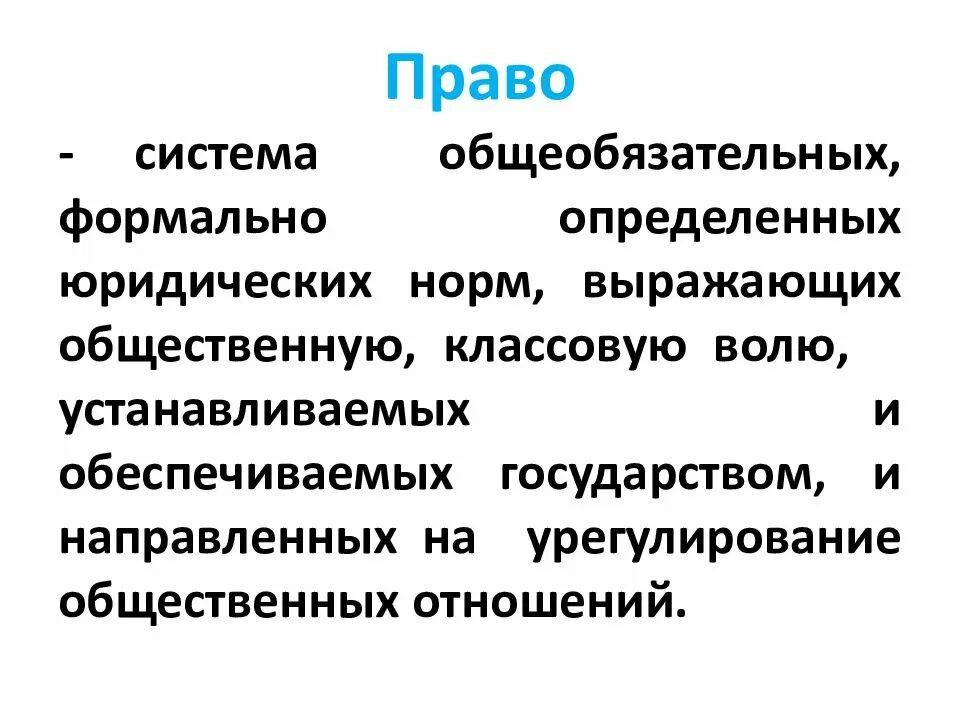 Право

- система общеобязательных, формально определенных юридических норм, выражающих общественную, классовую волю, устанавливаемых и обеспечиваемых государством, и направленных на урегулирование общественных отношений.